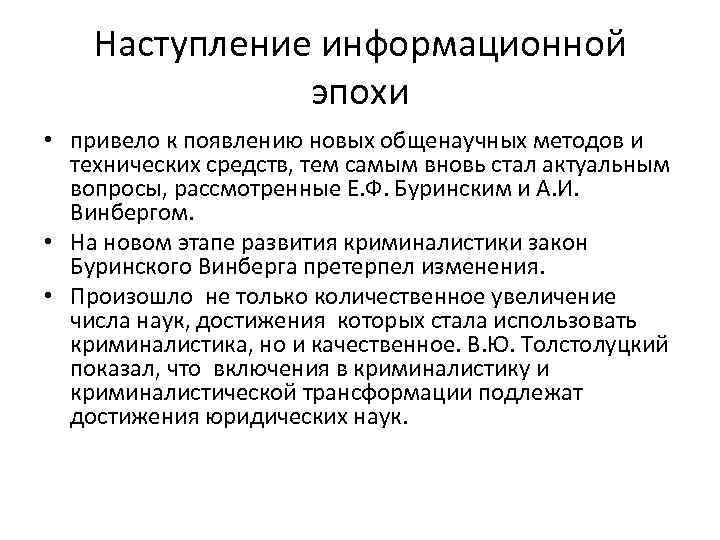 Наступление информационной эпохи

• привело к появлению новых общенаучных методов и технических средств, тем самым вновь стал актуальным вопросы, рассмотренные Е.Ф. Буринским и А.И. Винбергом.
• На новом этапе развития криминалистики закон Буринского Винберга претерпел изменения.
• Произошло не только количественное увеличение числа наук, достижения которых стала использовать криминалистика, но и качественное. В.Ю. Толстолуцкий показал, что включения в криминалистику и криминалистической трансформации подлежат достижения юридических наук.